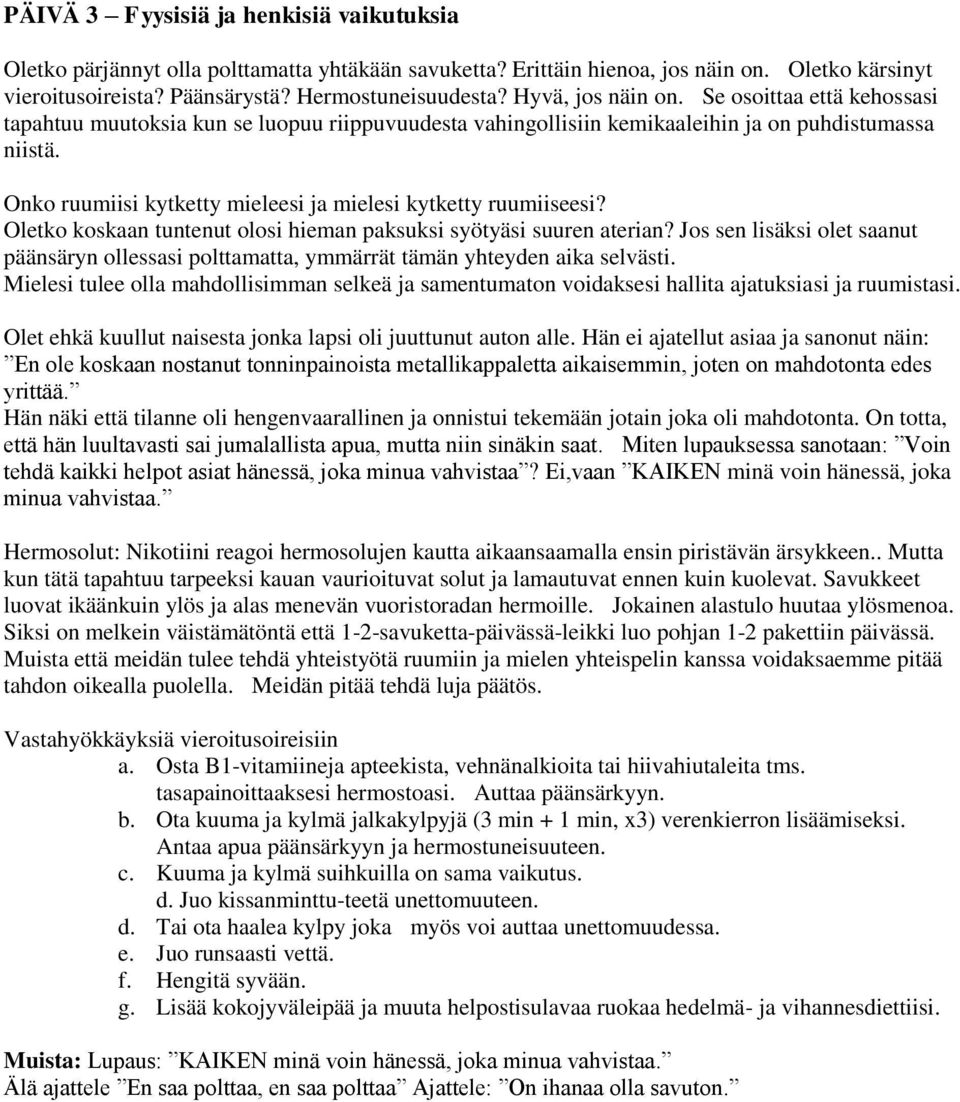 PÄIVÄ 3 – Fyysisiä ja henkisiä vaikutuksia

Oletko pärjännyt olla polttamatta yhtäkään savuketta? Erittäin hienoa, jos näin on. Oletko kärsinyt vieroitusoireista? Päänsärystä? Hermostuneisuudesta? Hyvä, jos näin on. Se osoittaa että kehossasi tapahtuu muutoksia kun se luopuu riippuvuudesta vahingollisiin kemikaaleihin ja on puhdistumassa niistä.

Onko ruumiisi kytketty mieleesi ja mielesi kytketty ruumiiseesi?
Oletko koskaan tuntenut olosi hieman paksuksi syötyäsi suuren aterian? Jos sen lisäksi olet saanut päänsäryn ollessasi polttamatta, ymmärrät tämän yhteyden aika selvästi.
Mielesi tulee olla mahdollisimman selkeä ja samentumaton voidaksesi hallita ajatuksiasi ja ruumistasi.

Olet ehkä kuullut naisesta jonka lapsi oli juuttunut auton alle. Hän ei ajatellut asiaa ja sanonut näin: ”En ole koskaan nostanut tonninpainoista metallikappaletta aikaisemmin, joten on mahdotonta edes yrittää.”
Hän näki että tilanne oli hengenvaarallinen ja onnistui tekemään jotain joka oli mahdotonta. On totta, että hän luultavasti sai jumalallista apua, mutta niin sinäkin saat. Miten lupauksessa sanotaan: ”Voin tehdä kaikki helpot asiat hänessä, joka minua vahvistaa”? Ei,vaan ”KAIKEN minä voin hänessä, joka minua vahvistaa.”

Hermosolut: Nikotiini reagoi hermosolujen kautta aikaansaamalla ensin piristävän ärsykkeen.. Mutta kun tätä tapahtuu tarpeeksi kauan vaurioituvat solut ja lamautuvat ennen kuin kuolevat. Savukkeet luovat ikäänkuin ylös ja alas menevän vuoristoradan hermoille. Jokainen alastulo huutaa ylösmenoa. Siksi on melkein väistämätöntä että 1-2-savuketta-päivässä-leikki luo pohjan 1-2 pakettiin päivässä. Muista että meidän tulee tehdä yhteistyötä ruumiin ja mielen yhteispelin kanssa voidaksaemme pitää tahdon oikealla puolella. Meidän pitää tehdä luja päätös.

Vastahyökkäyksiä vieroitusoireisiin
a. Osta B1-vitamiineja apteekista, vehnänalkioita tai hiivahiutaleita tms. tasapainoittaaksesi hermostoasi. Auttaa päänsärkyyn.
b. Ota kuuma ja kylmä jalkakylpyjä (3 min + 1 min, x3) verenkierron lisäämiseksi. Antaa apua päänsärkyyn ja hermostuneisuuteen.
c. Kuuma ja kylmä suihkuilla on sama vaikutus.
d. Juo kissanminttu-teetä unettomuuteen.
d. Tai ota haalea kylpy joka myös voi auttaa unettomuuteen.
e. Juo runsaasti vettä.
f. Hengitä syvään.
g. Lisää kokojyväleipää ja muuta helpostisulavaa ruokaa hedelmä- ja vihannesdiettiisi.

Muista: Lupaus: ”KAIKEN minä voin hänessä, joka minua vahvistaa.”
Älä ajattele ”En saa polttaa, en saa polttaa” Ajattele: ”On ihanaa olla savuton.”